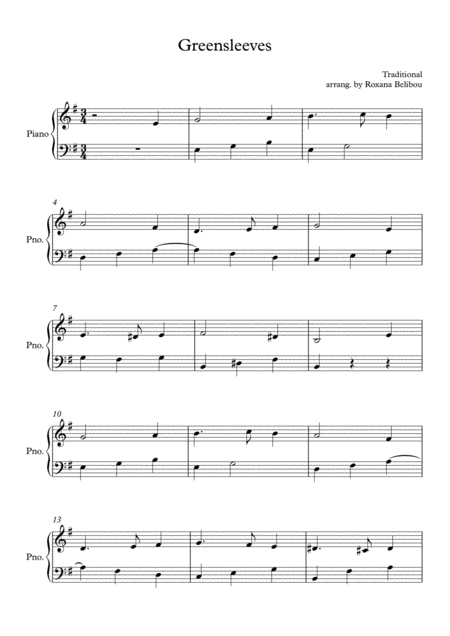 Greensleeves

Traditional
arrang. by Roxana Belibou

Piano

4
Pno.

7
Pno.

10
Pno.

13
Pno.